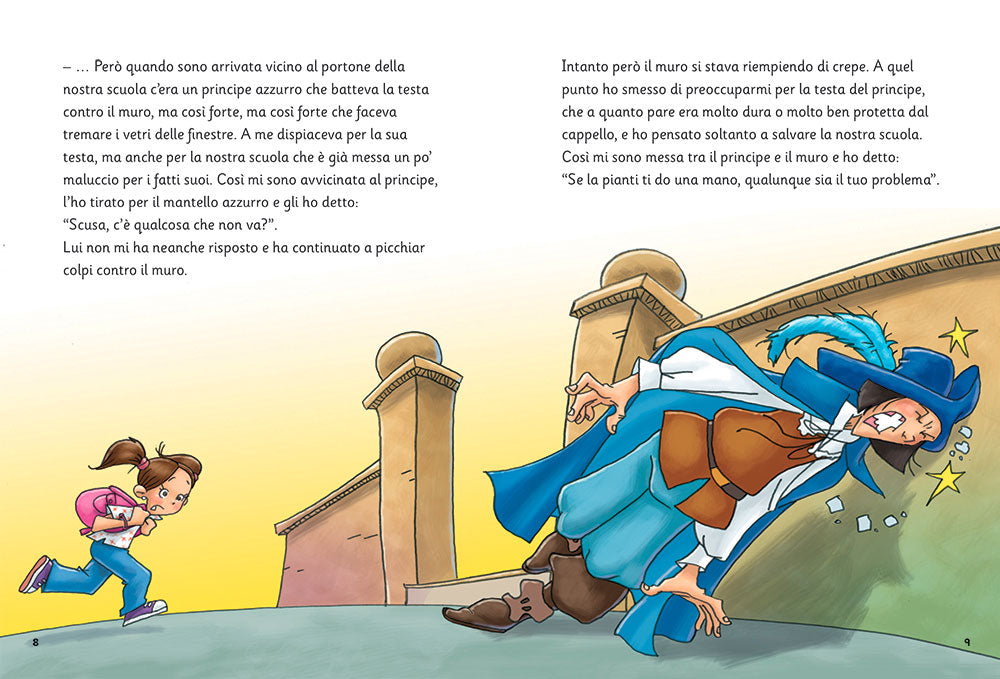 – … Però quando sono arrivata vicino al portone della nostra scuola c'era un principe azzurro che batteva la testa contro il muro, ma così forte, ma così forte che faceva tremare i vetri delle finestre. A me dispiaceva per la sua testa, ma anche per la nostra scuola che è già messa un po' maluccio per i fatti suoi. Così mi sono avvicinata al principe, l'ho tirato per il mantello azzurro e gli ho detto:
"Scusa, c'è qualcosa che non va?".
Lui non mi ha neanche risposto e ha continuato a picchiar colpi contro il muro.

Intanto però il muro si stava riempiendo di crepe. A quel punto ho smesso di preoccuparmi per la testa del principe, che a quanto pare era molto dura o molto ben protetta dal cappello, e ho pensato soltanto a salvare la nostra scuola. Così mi sono messa tra il principe e il muro e ho detto:
"Se la pianti ti do una mano, qualunque sia il tuo problema".

8

9